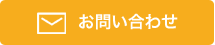 お問い合わせ